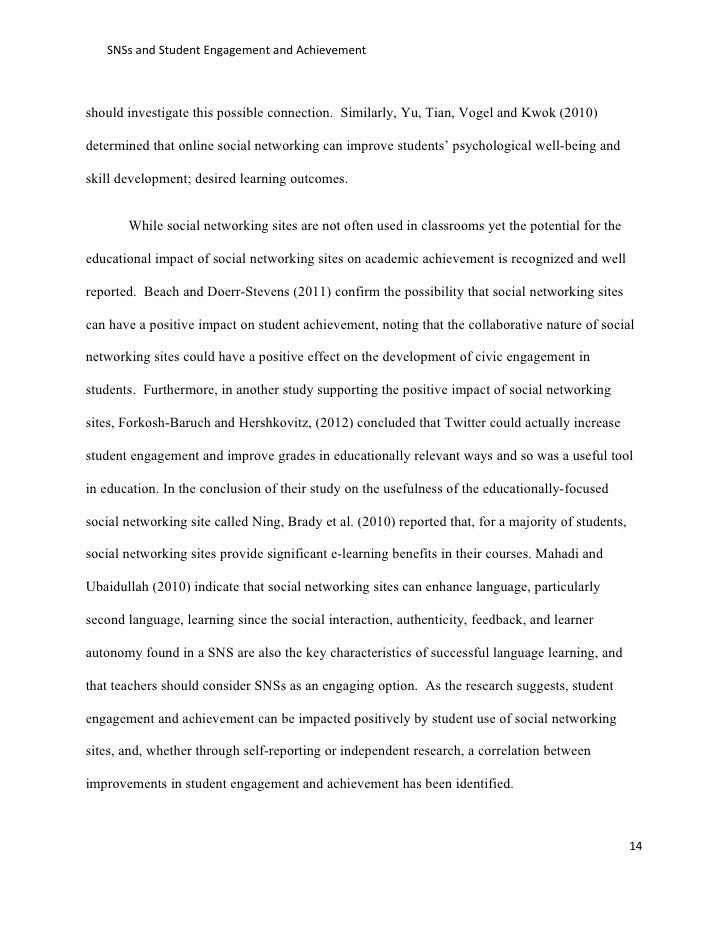 SNSs and Student Engagement and Achievement

should investigate this possible connection. Similarly, Yu, Tian, Vogel and Kwok (2010) determined that online social networking can improve students' psychological well-being and skill development; desired learning outcomes.

While social networking sites are not often used in classrooms yet the potential for the educational impact of social networking sites on academic achievement is recognized and well reported. Beach and Doerr-Stevens (2011) confirm the possibility that social networking sites can have a positive impact on student achievement, noting that the collaborative nature of social networking sites could have a positive effect on the development of civic engagement in students. Furthermore, in another study supporting the positive impact of social networking sites, Forkosh-Baruch and Hershkovitz, (2012) concluded that Twitter could actually increase student engagement and improve grades in educationally relevant ways and so was a useful tool in education. In the conclusion of their study on the usefulness of the educationally-focused social networking site called Ning, Brady et al. (2010) reported that, for a majority of students, social networking sites provide significant e-learning benefits in their courses. Mahadi and Ubaidullah (2010) indicate that social networking sites can enhance language, particularly second language, learning since the social interaction, authenticity, feedback, and learner autonomy found in a SNS are also the key characteristics of successful language learning, and that teachers should consider SNSs as an engaging option. As the research suggests, student engagement and achievement can be impacted positively by student use of social networking sites, and, whether through self-reporting or independent research, a correlation between improvements in student engagement and achievement has been identified.

14